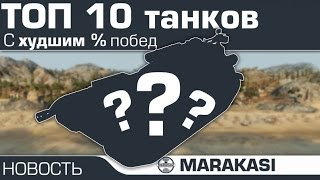 ТОП 10 танков
С худшим % побед

? ? ?

НОВОСТЬ

MARAKASI